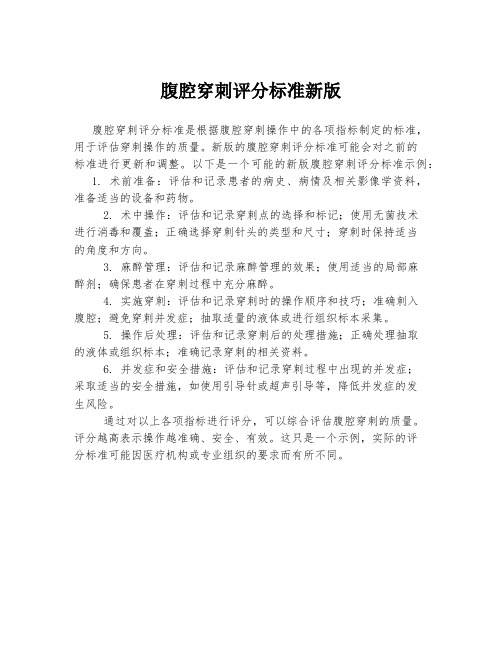 腹腔穿刺评分标准新版

腹腔穿刺评分标准是根据腹腔穿刺操作中的各项指标制定的标准，用于评估穿刺操作的质量。新版的腹腔穿刺评分标准可能会对之前的标准进行更新和调整。以下是一个可能的新版腹腔穿刺评分标准示例：

1. 术前准备：评估和记录患者的病史、病情及相关影像学资料，准备适当的设备和药物。

2. 术中操作：评估和记录穿刺点的选择和标记；使用无菌技术进行消毒和覆盖；正确选择穿刺针头的类型和尺寸；穿刺时保持适当的角度和方向。

3. 麻醉管理：评估和记录麻醉管理的效果；使用适当的局部麻醉剂；确保患者在穿刺过程中充分麻醉。

4. 实施穿刺：评估和记录穿刺时的操作顺序和技巧；准确刺入腹腔；避免穿刺并发症；抽取适量的液体或进行组织标本采集。

5. 操作后处理：评估和记录穿刺后的处理措施；正确处理抽取的液体或组织标本；准确记录穿刺的相关资料。

6. 并发症和安全措施：评估和记录穿刺过程中出现的并发症；采取适当的安全措施，如使用引导针或超声引导等，降低并发症的发生风险。

通过对以上各项指标进行评分，可以综合评估腹腔穿刺的质量。评分越高表示操作越准确、安全、有效。这只是一个示例，实际的评分标准可能因医疗机构或专业组织的要求而有所不同。